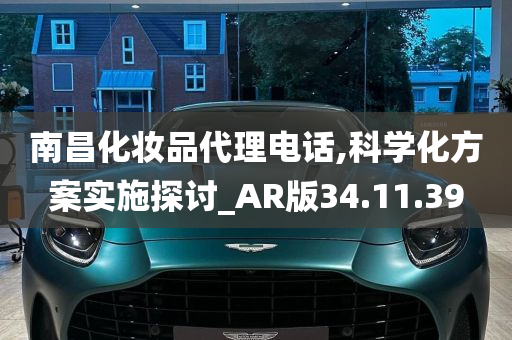 南昌化妆品代理电话,科学化方案实施探讨_AR版34.11.39